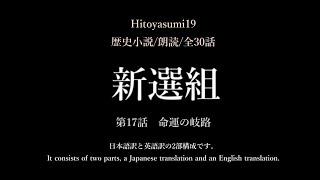 Hitoyasumi19
歴史小説/朗読/全30話

新選組

第17話　命運の岐路

日本語訳と英語訳の2部構成です。
It consists of two parts, a Japanese translation and an English translation.